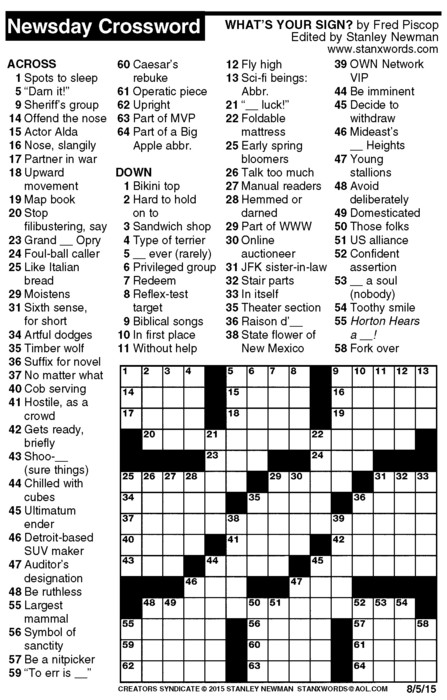 Newsday Crossword

WHAT'S YOUR SIGN? by Fred Piscop
Edited by Stanley Newman
www.stanxwords.com

ACROSS
1 Spots to sleep
5 "Darn it!"
9 Sheriff's group
14 Offend the nose
15 Actor Alda
16 Nose, slangily
17 Partner in war
18 Upward movement
19 Map book
20 Stop filibustering, say
23 Grand __ Opry
24 Foul-ball caller
25 Like Italian bread
29 Moistens
31 Sixth sense, for short
34 Artful dodges
35 Timber wolf
36 Suffix for novel
37 No matter what
40 Cob serving
41 Hostile, as a crowd
42 Gets ready, briefly
43 Shoo-__ (sure things)
44 Chilled with cubes
45 Ultimatum ender
46 Detroit-based SUV maker
47 Auditor's designation
48 Be ruthless
55 Largest mammal
56 Symbol of sanctity
57 Be a nitpicker
59 "To err is __"
60 Caesar's rebuke
61 Operatic piece
62 Upright
63 Part of MVP
64 Part of a Big Apple abbr.

DOWN
1 Bikini top
2 Hard to hold on to
3 Sandwich shop
4 Type of terrier
5 __ ever (rarely)
6 Privileged group
7 Redeem
8 Reflex-test target
9 Biblical songs
10 In first place
11 Without help
12 Fly high
13 Sci-fi beings: Abbr.
21 "__ luck!"
22 Foldable mattress
25 Early spring bloomers
26 Talk too much
27 Manual readers
28 Hemmed or darned
29 Part of WWW
30 Online auctioneer
31 JFK sister-in-law
32 Stair parts
33 In itself
35 Theater section
36 Raison d'__
38 State flower of New Mexico
39 OWN Network VIP
44 Be imminent
45 Decide to withdraw
46 Mideast's __ Heights
47 Young stallions
48 Avoid deliberately
49 Domesticated
50 Those folks
51 US alliance
52 Confident assertion
53 __ a soul (nobody)
54 Toothy smile
55 Horton Hears a __!
58 Fork over

1 2 3 4 5 6 7 8 9 10 11 12 13 14 15 16 17 18 19 20 21 22 23 24 25 26 27 28 29 30 31 32 33 34 35 36 37 38 39 40 41 42 43 44 45 46 47 48 49 50 51 52 53 54 55 56 57 58 59 60 61 62 63 64

CREATORS SYNDICATE © 2015 STANLEY NEWMAN STANXWORDS@AOL.COM 8/5/15